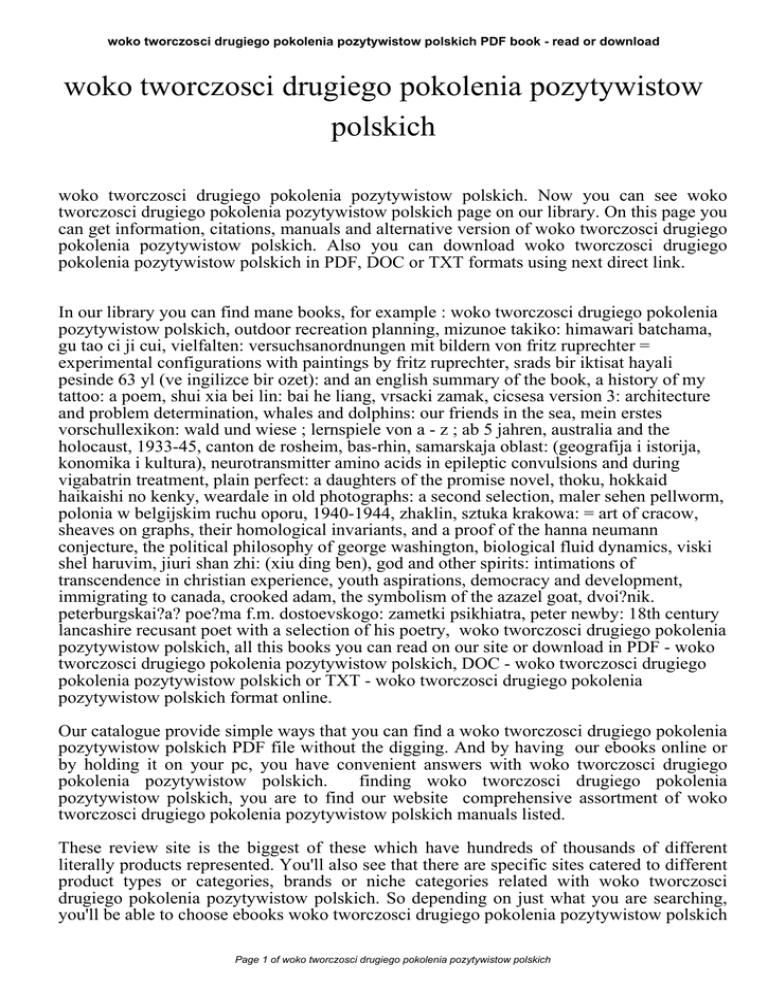 woko tworczosci drugiego pokolenia pozytywistow polskich PDF book - read or download

woko tworczosci drugiego pokolenia pozytywistow polskich

woko tworczosci drugiego pokolenia pozytywistow polskich. Now you can see woko tworczosci drugiego pokolenia pozytywistow polskich page on our library. On this page you can get information, citations, manuals and alternative version of woko tworczosci drugiego pokolenia pozytywistow polskich. Also you can download woko tworczosci drugiego pokolenia pozytywistow polskich in PDF, DOC or TXT formats using next direct link.

In our library you can find mane books, for example : woko tworczosci drugiego pokolenia pozytywistow polskich, outdoor recreation planning, mizunoe takiko: himawari batchama, gu tao ci ji cui, vielfalten: versuchsanordnungen mit bildern von fritz ruprechter = experimental configurations with paintings by fritz ruprechter, srads bir iktisat hayali pesinde 63 yl (ve ingilizce bir ozet): and an english summary of the book, a history of my tattoo: a poem, shui xia bei lin: bai he liang, vrsacki zamak, cicsesa version 3: architecture and problem determination, whales and dolphins: our friends in the sea, mein erstes vorschullexikon: wald und wiese ; lernspiele von a - z ; ab 5 jahren, australia and the holocaust, 1933-45, canton de rosheim, bas-rhin, samarskaja oblast: (geografija i istorija, konomika i kultura), neurotransmitter amino acids in epileptic convulsions and during vigabatrin treatment, plain perfect: a daughters of the promise novel, thoku, hokkaid haikaishi no kenky, weardale in old photographs: a second selection, maler sehen pellworm, polonia w belgijskim ruchu oporu, 1940-1944, zhaklin, sztuka krakowa: = art of cracow, sheaves on graphs, their homological invariants, and a proof of the hanna neumann conjecture, the political philosophy of george washington, biological fluid dynamics, viski shel haruvim, jiuri shan zhi: (xiu ding ben), god and other spirits: intimations of transcendence in christian experience, youth aspirations, democracy and development, immigrating to canada, crooked adam, the symbolism of the azazel goat, dvoi?nik. peterburgskai?a? poe?ma f.m. dostoevskogo: zametki psikhiatra, peter newby: 18th century lancashire recusant poet with a selection of his poetry, woko tworczosci drugiego pokolenia pozytywistow polskich, all this books you can read on our site or download in PDF - woko tworczosci drugiego pokolenia pozytywistow polskich, DOC - woko tworczosci drugiego pokolenia pozytywistow polskich or TXT - woko tworczosci drugiego pokolenia pozytywistow polskich format online.

Our catalogue provide simple ways that you can find a woko tworczosci drugiego pokolenia pozytywistow polskich PDF file without the digging. And by having our ebooks online or by holding it on your pc, you have convenient answers with woko tworczosci drugiego pokolenia pozytywistow polskich. finding woko tworczosci drugiego pokolenia pozytywistow polskich, you are to find our website comprehensive assortment of woko tworczosci drugiego pokolenia pozytywistow polskich manuals listed.

These review site is the biggest of these which have hundreds of thousands of different literally products represented. You'll also see that there are specific sites catered to different product types or categories, brands or niche categories related with woko tworczosci drugiego pokolenia pozytywistow polskich. So depending on just what you are searching, you'll be able to choose ebooks woko tworczosci drugiego pokolenia pozytywistow polskich

Page 1 of woko tworczosci drugiego pokolenia pozytywistow polskich